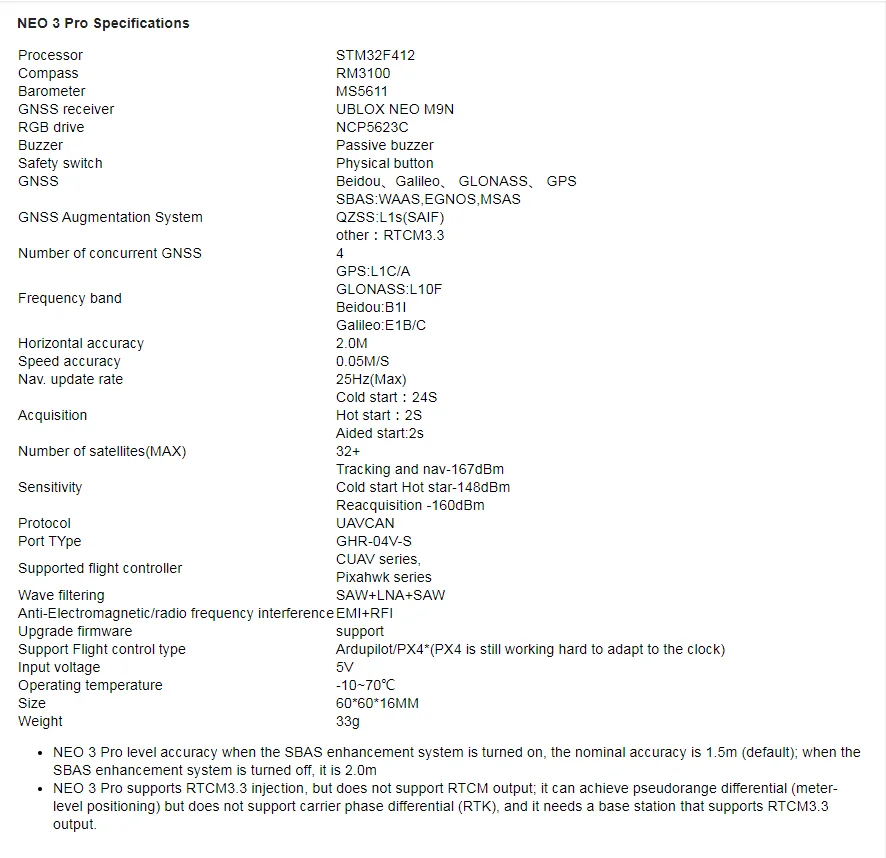 NEO 3 Pro Specifications

| | |
|---|---|
| Processor | STM32F412 |
| Compass | RM3100 |
| Barometer | MS5611 |
| GNSS receiver | UBLOX NEO M9N |
| RGB drive | NCP5623C |
| Buzzer | Passive buzzer |
| Safety switch | Physical button |
| GNSS | Beidou、Galileo、 GLONASS、 GPS |
| GNSS Augmentation System | SBAS:WAAS,EGNOS,MSAS QZSS:L1s(SAIF) other：RTCM3.3 |
| Number of concurrent GNSS | 4 |
| Frequency band | GPS:L1C/A GLONASS:L10F Beidou:B1I Galileo:E1B/C |
| Horizontal accuracy | 2.0M |
| Speed accuracy | 0.05M/S |
| Nav. update rate | 25Hz(Max) |
| Acquisition | Cold start：24S Hot start：2S Aided start:2s |
| Number of satellites(MAX) | 32+ |
| Sensitivity | Tracking and nav-167dBm Cold start Hot star-148dBm Reacquisition -160dBm |
| Protocol | UAVCAN |
| Port TYpe | GHR-04V-S |
| Supported flight controller | CUAV series, Pixahwk series |
| Wave filtering | SAW+LNA+SAW |
| Anti-Electromagnetic/radio frequency interference | EMI+RFI |
| Upgrade firmware | support |
| Support Flight control type | Ardupilot/PX4*(PX4 is still working hard to adapt to the clock) |
| Input voltage | 5V |
| Operating temperature | -10~70℃ |
| Size | 60*60*16MM |
| Weight | 33g |

• NEO 3 Pro level accuracy when the SBAS enhancement system is turned on, the nominal accuracy is 1.5m (default); when the SBAS enhancement system is turned off, it is 2.0m
• NEO 3 Pro supports RTCM3.3 injection, but does not support RTCM output; it can achieve pseudorange differential (meter-level positioning) but does not support carrier phase differential (RTK), and it needs a base station that supports RTCM3.3 output.